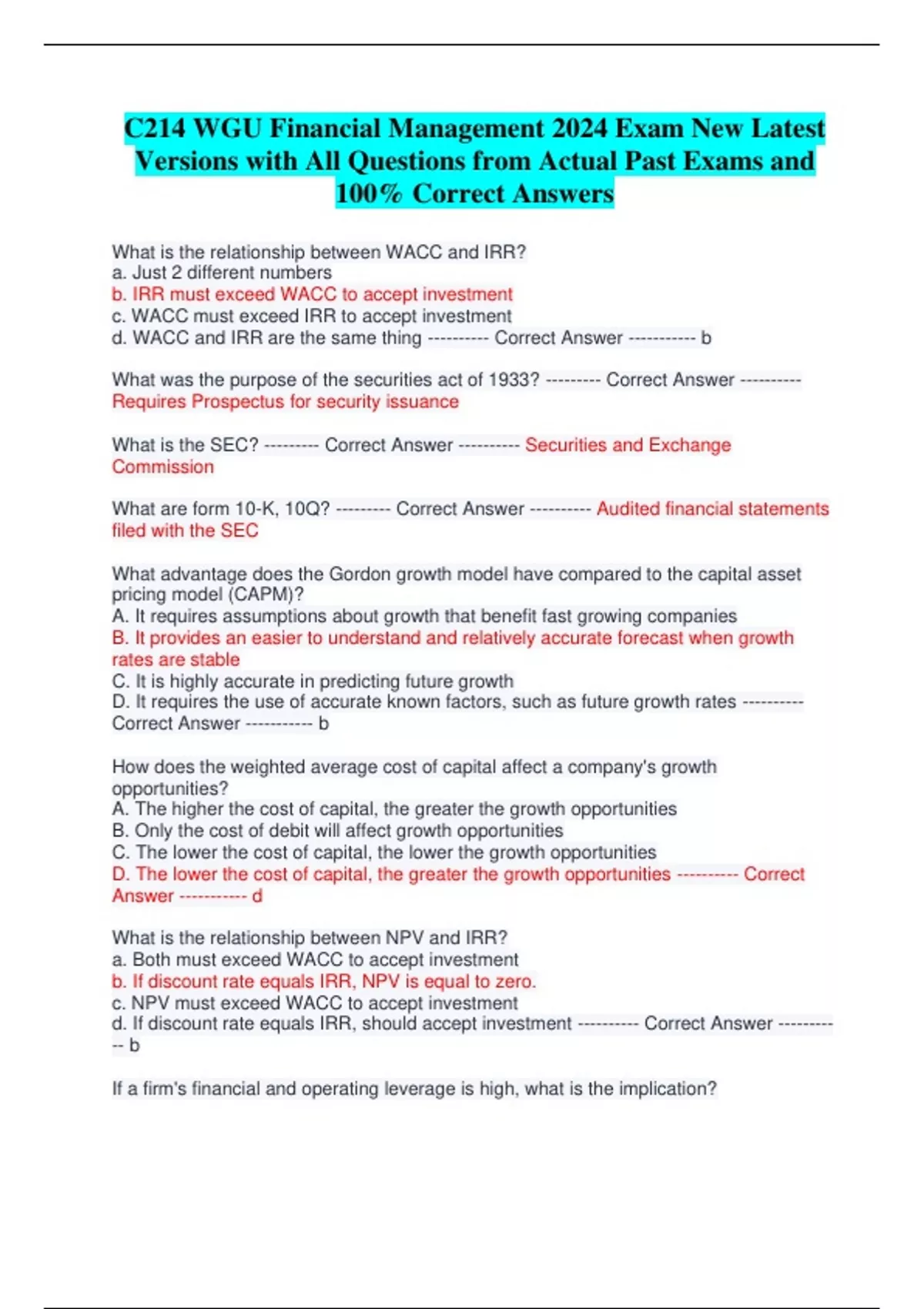 C214 WGU Financial Management 2024 Exam New Latest Versions with All Questions from Actual Past Exams and 100% Correct Answers

What is the relationship between WACC and IRR?
a. Just 2 different numbers
b. IRR must exceed WACC to accept investment
c. WACC must exceed IRR to accept investment
d. WACC and IRR are the same thing ---------- Correct Answer ----------- b

What was the purpose of the securities act of 1933? --------- Correct Answer ---------- Requires Prospectus for security issuance

What is the SEC? --------- Correct Answer ---------- Securities and Exchange Commission

What are form 10-K, 10Q? --------- Correct Answer ---------- Audited financial statements filed with the SEC

What advantage does the Gordon growth model have compared to the capital asset pricing model (CAPM)?
A. It requires assumptions about growth that benefit fast growing companies
B. It provides an easier to understand and relatively accurate forecast when growth rates are stable
C. It is highly accurate in predicting future growth
D. It requires the use of accurate known factors, such as future growth rates ---------- Correct Answer ----------- b

How does the weighted average cost of capital affect a company's growth opportunities?
A. The higher the cost of capital, the greater the growth opportunities
B. Only the cost of debit will affect growth opportunities
C. The lower the cost of capital, the lower the growth opportunities
D. The lower the cost of capital, the greater the growth opportunities ---------- Correct Answer ----------- d

What is the relationship between NPV and IRR?
a. Both must exceed WACC to accept investment
b. If discount rate equals IRR, NPV is equal to zero.
c. NPV must exceed WACC to accept investment
d. If discount rate equals IRR, should accept investment ---------- Correct Answer ----------- b

If a firm's financial and operating leverage is high, what is the implication?